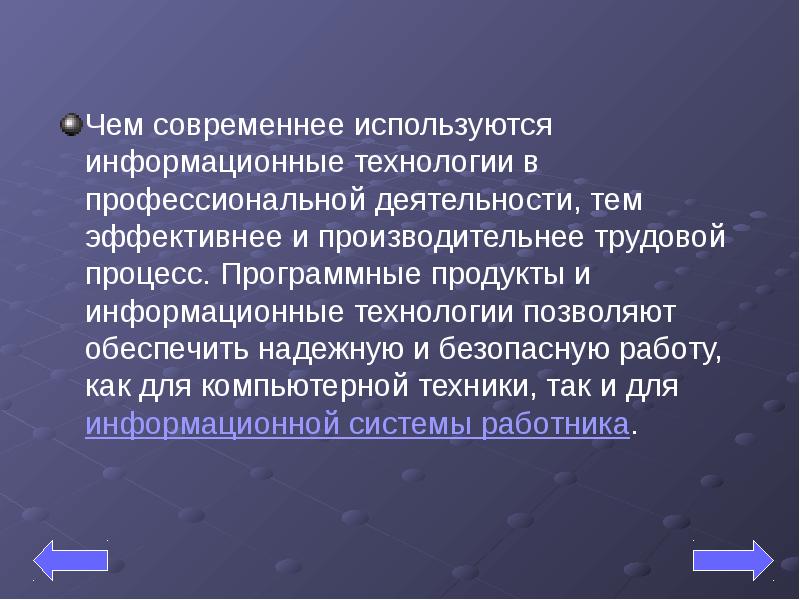 Чем современнее используются информационные технологии в профессиональной деятельности, тем эффективнее и производительнее трудовой процесс. Программные продукты и информационные технологии позволяют обеспечить надежную и безопасную работу, как для компьютерной техники, так и для информационной системы работника.